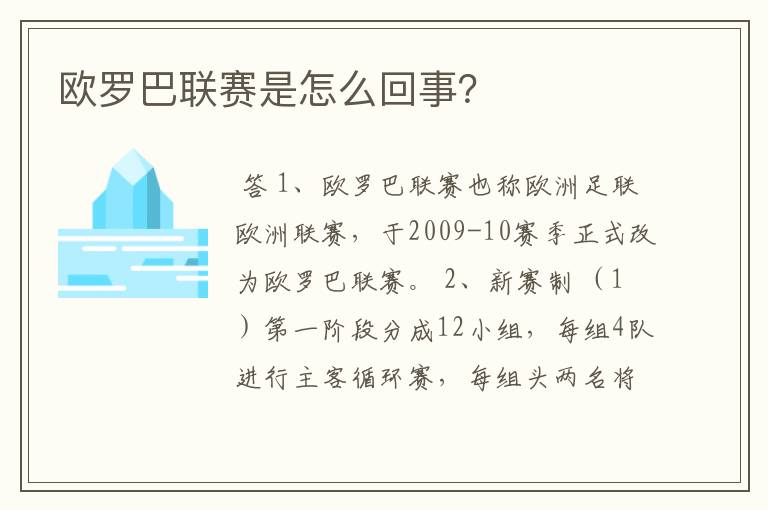 欧罗巴联赛是怎么回事?

答 1、欧罗巴联赛也称欧洲足联欧洲联赛，于2009-10赛季正式改为欧罗巴联赛。 2、新赛制 （1）第一阶段分成12小组，每组4队进行主客循环赛，每组头两名将